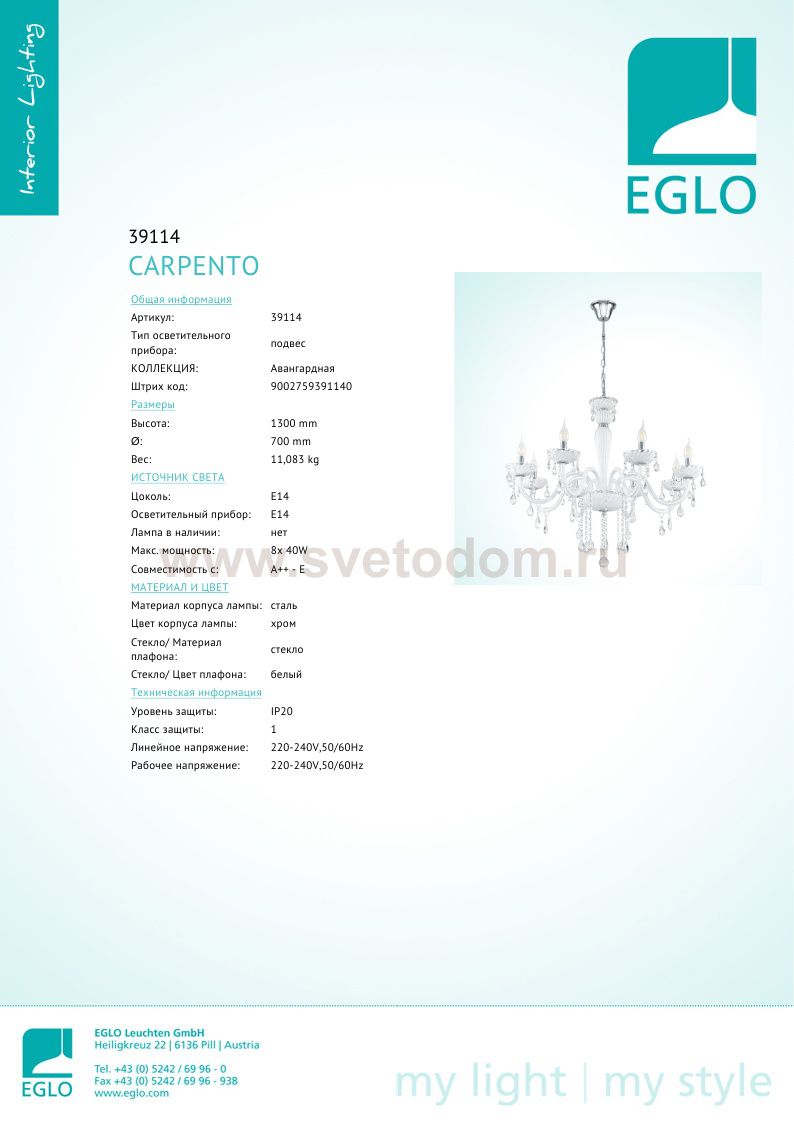 Interior Lighting

EGLO

39114

CARPENTO

Общая информация

Артикул: 39114

Тип осветительного прибора: подвес

КОЛЛЕКЦИЯ: Авангардная

Штрих код: 9002759391140

Размеры

Высота: 1300 mm

Ø: 700 mm

Вес: 11,083 kg

ИСТОЧНИК СВЕТА

Цоколь: E14

Осветительный прибор: E14

Лампа в наличии: нет

Макс. мощность: 8x 40W

Совместимость с: A++ - E

МАТЕРИАЛ И ЦВЕТ

Материал корпуса лампы: сталь

Цвет корпуса лампы: хром

Стекло/ Материал плафона: стекло

Стекло/ Цвет плафона: белый

Техническая информация

Уровень защиты: IP20

Класс защиты: 1

Линейное напряжение: 220-240V,50/60Hz

Рабочее напряжение: 220-240V,50/60Hz

EGLO

EGLO Leuchten GmbH
Heiligkreuz 22 | 6136 Pill | Austria

Tel. +43 (0) 5242 / 69 96 - 0
Fax +43 (0) 5242 / 69 96 - 938
www.eglo.com

my light | my style

www.svetodom.ru